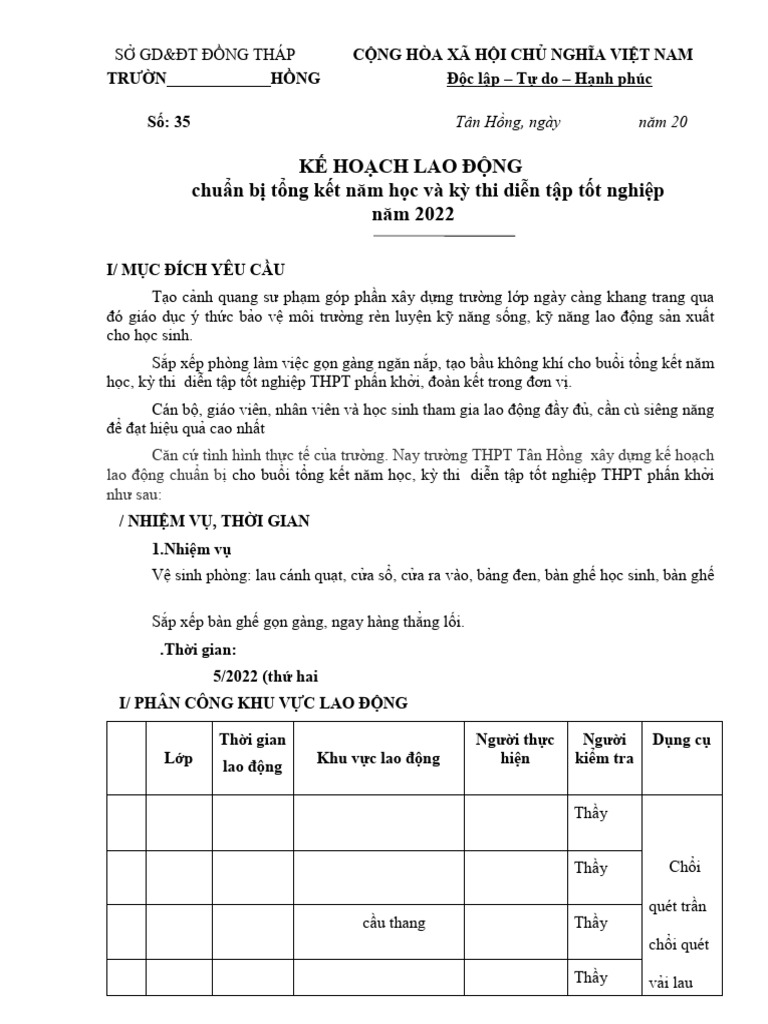 SỞ GD&ĐT ĐỒNG THÁP
TRƯỜN____________HỒNG

CỘNG HÒA XÃ HỘI CHỦ NGHĨA VIỆT NAM
Độc lập – Tự do – Hạnh phúc

Số: 35

Tân Hồng, ngày năm 20

KẾ HOẠCH LAO ĐỘNG
chuẩn bị tổng kết năm học và kỳ thi diễn tập tốt nghiệp
năm 2022

I/ MỤC ĐÍCH YÊU CẦU

Tạo cảnh quang sư phạm góp phần xây dựng trường lớp ngày càng khang trang qua đó giáo dục ý thức bảo vệ môi trường rèn luyện kỹ năng sống, kỹ năng lao động sản xuất cho học sinh.

Sắp xếp phòng làm việc gọn gàng ngăn nắp, tạo bầu không khí cho buổi tổng kết năm học, kỳ thi diễn tập tốt nghiệp THPT phấn khởi, đoàn kết trong đơn vị.

Cán bộ, giáo viên, nhân viên và học sinh tham gia lao động đầy đủ, cần cù siêng năng để đạt hiệu quả cao nhất

Căn cứ tình hình thực tế của trường. Nay trường THPT Tân Hồng xây dựng kế hoạch lao động chuẩn bị cho buổi tổng kết năm học, kỳ thi diễn tập tốt nghiệp THPT phấn khởi như sau:

/ NHIỆM VỤ, THỜI GIAN

1.Nhiệm vụ

Vệ sinh phòng: lau cánh quạt, cửa sổ, cửa ra vào, bảng đen, bàn ghế học sinh, bàn ghế

Sắp xếp bàn ghế gọn gàng, ngay hàng thẳng lối.

.Thời gian:

5/2022 (thứ hai

I/ PHÂN CÔNG KHU VỰC LAO ĐỘNG

| | Lớp | Thời gian lao động | Khu vực lao động | Người thực hiện | Người kiểm tra | Dụng cụ |
|---|---|---|---|---|---|---|
| | | | | | Thầy | Chổi quét trần chổi quét vải lau |
| | | | | | Thầy | |
| | | | cầu thang | | Thầy | |
| | | | | | Thầy | |